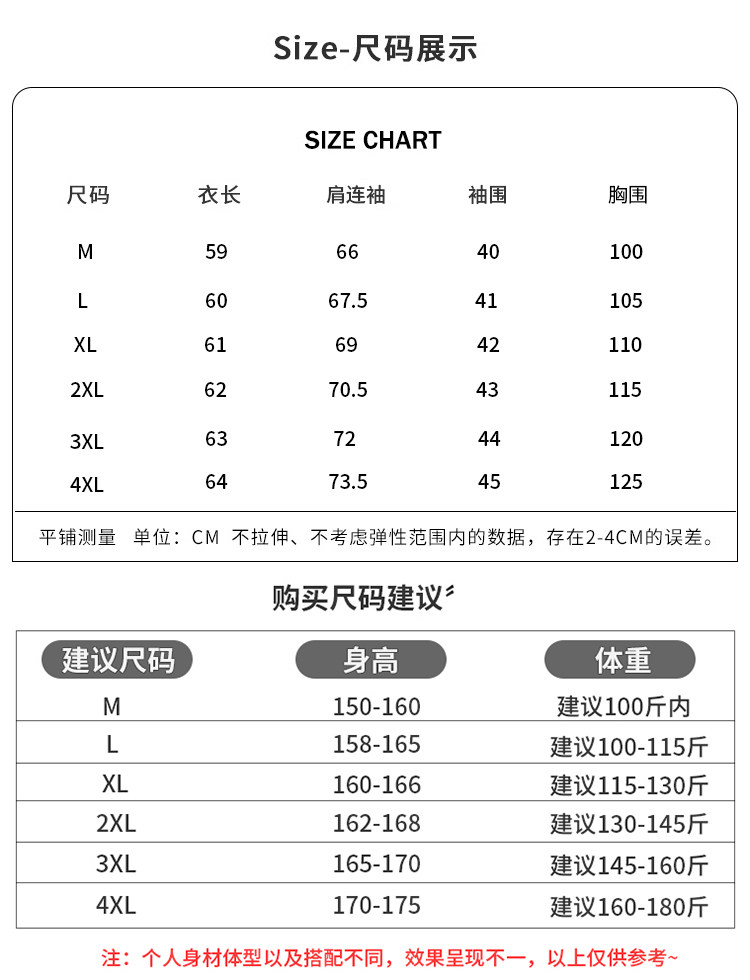 Size-尺码展示

SIZE CHART

| 尺码 | 衣长 | 肩连袖 | 袖围 | 胸围 |
|---|---|---|---|---|
| M | 59 | 66 | 40 | 100 |
| L | 60 | 67.5 | 41 | 105 |
| XL | 61 | 69 | 42 | 110 |
| 2XL | 62 | 70.5 | 43 | 115 |
| 3XL | 63 | 72 | 44 | 120 |
| 4XL | 64 | 73.5 | 45 | 125 |

平铺测量　单位：CM　不拉伸、不考虑弹性范围内的数据，存在2-4CM的误差。

购买尺码建议

| 建议尺码 | 身高 | 体重 |
|---|---|---|
| M | 150-160 | 建议100斤内 |
| L | 158-165 | 建议100-115斤 |
| XL | 160-166 | 建议115-130斤 |
| 2XL | 162-168 | 建议130-145斤 |
| 3XL | 165-170 | 建议145-160斤 |
| 4XL | 170-175 | 建议160-180斤 |

注：个人身材体型以及搭配不同，效果呈现不一，以上仅供参考~